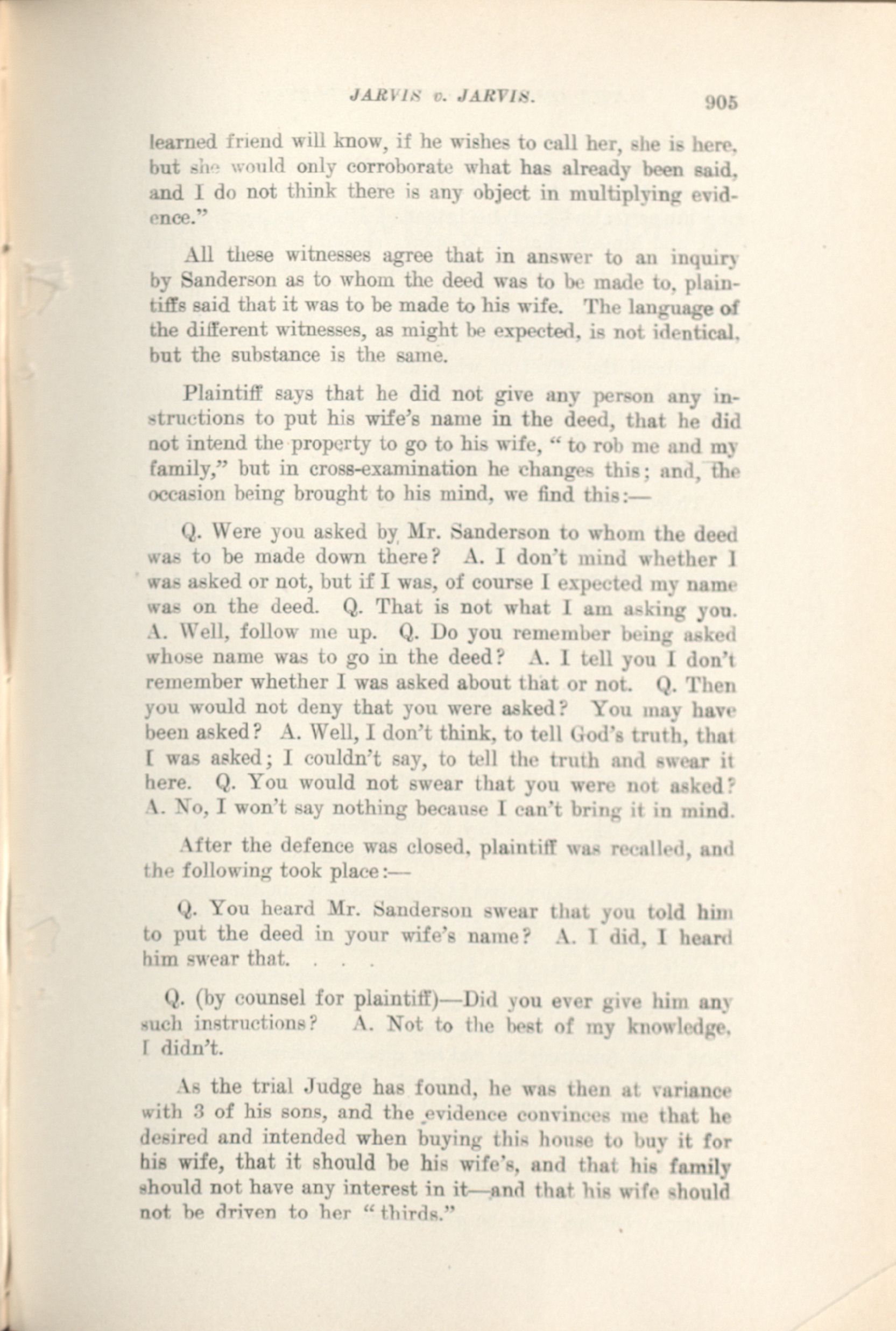 JARVIS v. JARVIS. 905

learned friend will know, if he wishes to call her, she is here, but she would only corroborate what has already been said, and I do not think there is any object in multiplying evidence."

All these witnesses agree that in answer to an inquiry by Sanderson as to whom the deed was to be made to, plaintiffs said that it was to be made to his wife. The language of the different witnesses, as might be expected, is not identical, but the substance is the same.

Plaintiff says that he did not give any person any instructions to put his wife's name in the deed, that he did not intend the property to go to his wife, "to rob me and my family," but in cross-examination he changes this; and, the occasion being brought to his mind, we find this:—

Q. Were you asked by Mr. Sanderson to whom the deed was to be made down there? A. I don't mind whether I was asked or not, but if I was, of course I expected my name was on the deed. Q. That is not what I am asking you. A. Well, follow me up. Q. Do you remember being asked whose name was to go in the deed? A. I tell you I don't remember whether I was asked about that or not. Q. Then you would not deny that you were asked? You may have been asked? A. Well, I don't think, to tell God's truth, that I was asked; I couldn't say, to tell the truth and swear it here. Q. You would not swear that you were not asked? A. No, I won't say nothing because I can't bring it in mind.

After the defence was closed, plaintiff was recalled, and the following took place:—

Q. You heard Mr. Sanderson swear that you told him to put the deed in your wife's name? A. I did, I heard him swear that. . . .

Q. (by counsel for plaintiff)—Did you ever give him any such instructions? A. Not to the best of my knowledge, I didn't.

As the trial Judge has found, he was then at variance with 3 of his sons, and the evidence convinces me that he desired and intended when buying this house to buy it for his wife, that it should be his wife's, and that his family should not have any interest in it—and that his wife should not be driven to her "thirds."